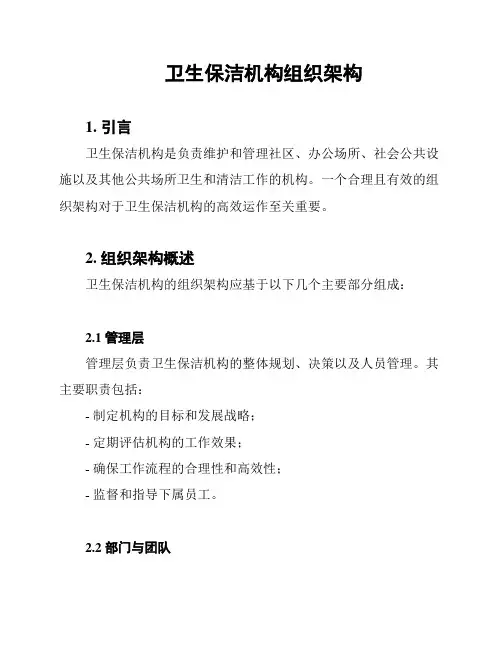 卫生保洁机构组织架构

1. 引言

卫生保洁机构是负责维护和管理社区、办公场所、社会公共设施以及其他公共场所卫生和清洁工作的机构。一个合理且有效的组织架构对于卫生保洁机构的高效运作至关重要。

2. 组织架构概述

卫生保洁机构的组织架构应基于以下几个主要部分组成：

2.1 管理层

管理层负责卫生保洁机构的整体规划、决策以及人员管理。其主要职责包括：

- 制定机构的目标和发展战略；

- 定期评估机构的工作效果；

- 确保工作流程的合理性和高效性；

- 监督和指导下属员工。

2.2 部门与团队